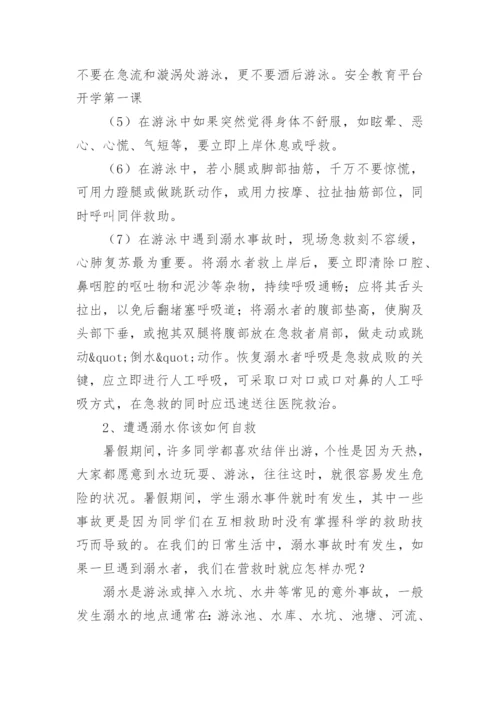 不要在急流和漩涡处游泳，更不要酒后游泳。安全教育平台开学第一课

（5）在游泳中如果突然觉得身体不舒服，如眩晕、恶心、心慌、气短等，要立即上岸休息或呼救。

（6）在游泳中，若小腿或脚部抽筋，千万不要惊慌，可用力蹬腿或做跳跃动作，或用力按摩、拉扯抽筋部位，同时呼叫同伴救助。

（7）在游泳中遇到溺水事故时，现场急救刻不容缓，心肺复苏最为重要。将溺水者救上岸后，要立即清除口腔、鼻咽腔的呕吐物和泥沙等杂物，持续呼吸通畅；应将其舌头拉出，以免后翻堵塞呼吸道；将溺水者的腹部垫高，使胸及头部下垂，或抱其双腿将腹部放在急救者肩部，做走动或跳动&quot;倒水&quot;动作。恢复溺水者呼吸是急救成败的关键，应立即进行人工呼吸，可采取口对口或口对鼻的人工呼吸方式，在急救的同时应迅速送往医院救治。

2、遭遇溺水你该如何自救

暑假期间，许多同学都喜欢结伴出游，个性是因为天热，大家都愿意到水边玩耍、游泳，往往这时，就很容易发生危险的状况。暑假期间，学生溺水事件就时有发生，其中一些事故更是因为同学们在互相救助时没有掌握科学的救助技巧而导致的。在我们的日常生活中，溺水事故时有发生，如果一旦遇到溺水者，我们在营救时就应怎样办呢？

溺水是游泳或掉入水坑、水井等常见的意外事故，一般发生溺水的地点通常在：游泳池、水库、水坑、池塘、河流、